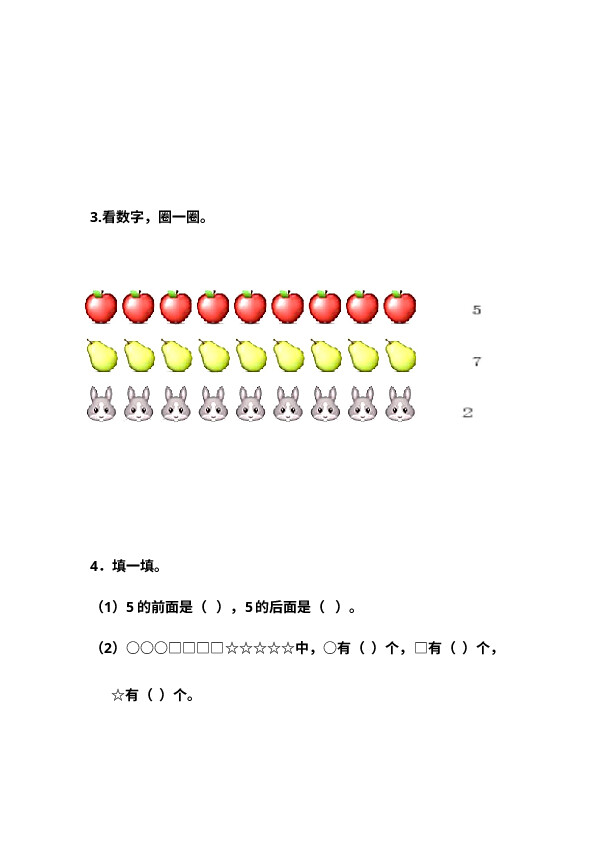 3.看数字，圈一圈。

5

7

2

4．填一填。

（1）5 的前面是（ ），5 的后面是（ ）。

（2）○○○□□□□☆☆☆☆☆中，○有（ ）个，□有（ ）个，

☆有（ ）个。